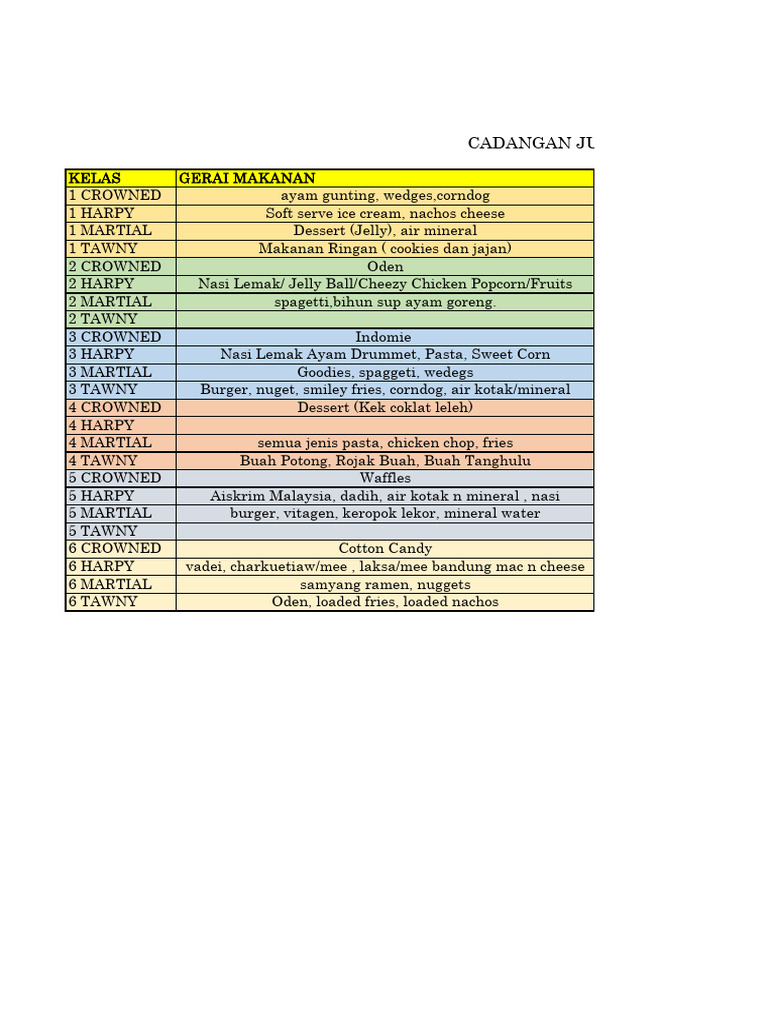 CADANGAN JU

| KELAS | GERAI MAKANAN |
|---|---|
| 1 CROWNED | ayam gunting, wedges,corndog |
| 1 HARPY | Soft serve ice cream, nachos cheese |
| 1 MARTIAL | Dessert (Jelly), air mineral |
| 1 TAWNY | Makanan Ringan ( cookies dan jajan) |
| 2 CROWNED | Oden |
| 2 HARPY | Nasi Lemak/ Jelly Ball/Cheezy Chicken Popcorn/Fruits |
| 2 MARTIAL | spagetti,bihun sup ayam goreng. |
| 2 TAWNY | |
| 3 CROWNED | Indomie |
| 3 HARPY | Nasi Lemak Ayam Drummet, Pasta, Sweet Corn |
| 3 MARTIAL | Goodies, spaggeti, wedegs |
| 3 TAWNY | Burger, nuget, smiley fries, corndog, air kotak/mineral |
| 4 CROWNED | Dessert (Kek coklat leleh) |
| 4 HARPY | |
| 4 MARTIAL | semua jenis pasta, chicken chop, fries |
| 4 TAWNY | Buah Potong, Rojak Buah, Buah Tanghulu |
| 5 CROWNED | Waffles |
| 5 HARPY | Aiskrim Malaysia, dadih, air kotak n mineral , nasi |
| 5 MARTIAL | burger, vitagen, keropok lekor, mineral water |
| 5 TAWNY | |
| 6 CROWNED | Cotton Candy |
| 6 HARPY | vadei, charkuetiaw/mee , laksa/mee bandung mac n cheese |
| 6 MARTIAL | samyang ramen, nuggets |
| 6 TAWNY | Oden, loaded fries, loaded nachos |